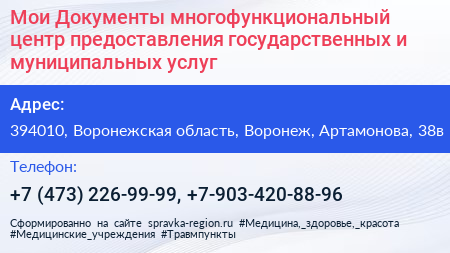 Мои Документы многофункциональный центр предоставления государственных и муниципальных услуг

Адрес:

394010, Воронежская область, Воронеж, Артамонова, 38в

Телефон:

+7 (473) 226-99-99, +7-903-420-88-96

Сформированно на сайте spravka-region.ru #Медицина,_здоровье,_красота #Медицинские_учреждения #Травмпункты